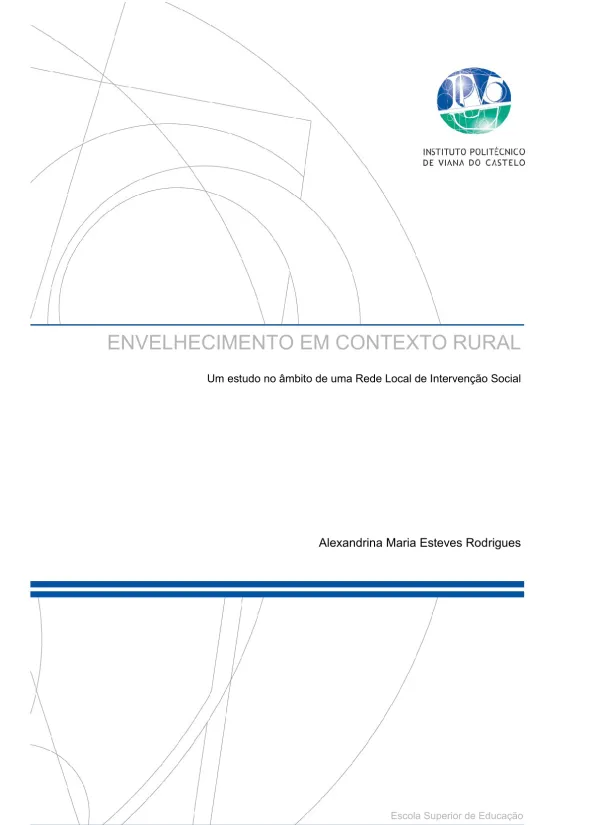 INSTITUTO POLITÉCNICO
DE VIANA DO CASTELO

ENVELHECIMENTO EM CONTEXTO RURAL

Um estudo no âmbito de uma Rede Local de Intervenção Social

Alexandrina Maria Esteves Rodrigues

Escola Superior de Educação